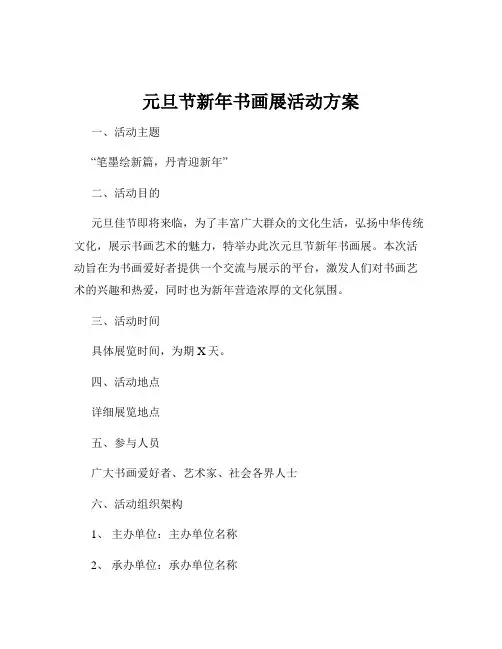 元旦节新年书画展活动方案

一、活动主题

“笔墨绘新篇，丹青迎新年”

二、活动目的

元旦佳节即将来临，为了丰富广大群众的文化生活，弘扬中华传统文化，展示书画艺术的魅力，特举办此次元旦节新年书画展。本次活动旨在为书画爱好者提供一个交流与展示的平台，激发人们对书画艺术的兴趣和热爱，同时也为新年营造浓厚的文化氛围。

三、活动时间

具体展览时间，为期 X 天。

四、活动地点

详细展览地点

五、参与人员

广大书画爱好者、艺术家、社会各界人士

六、活动组织架构

1、主办单位：主办单位名称

2、承办单位：承办单位名称